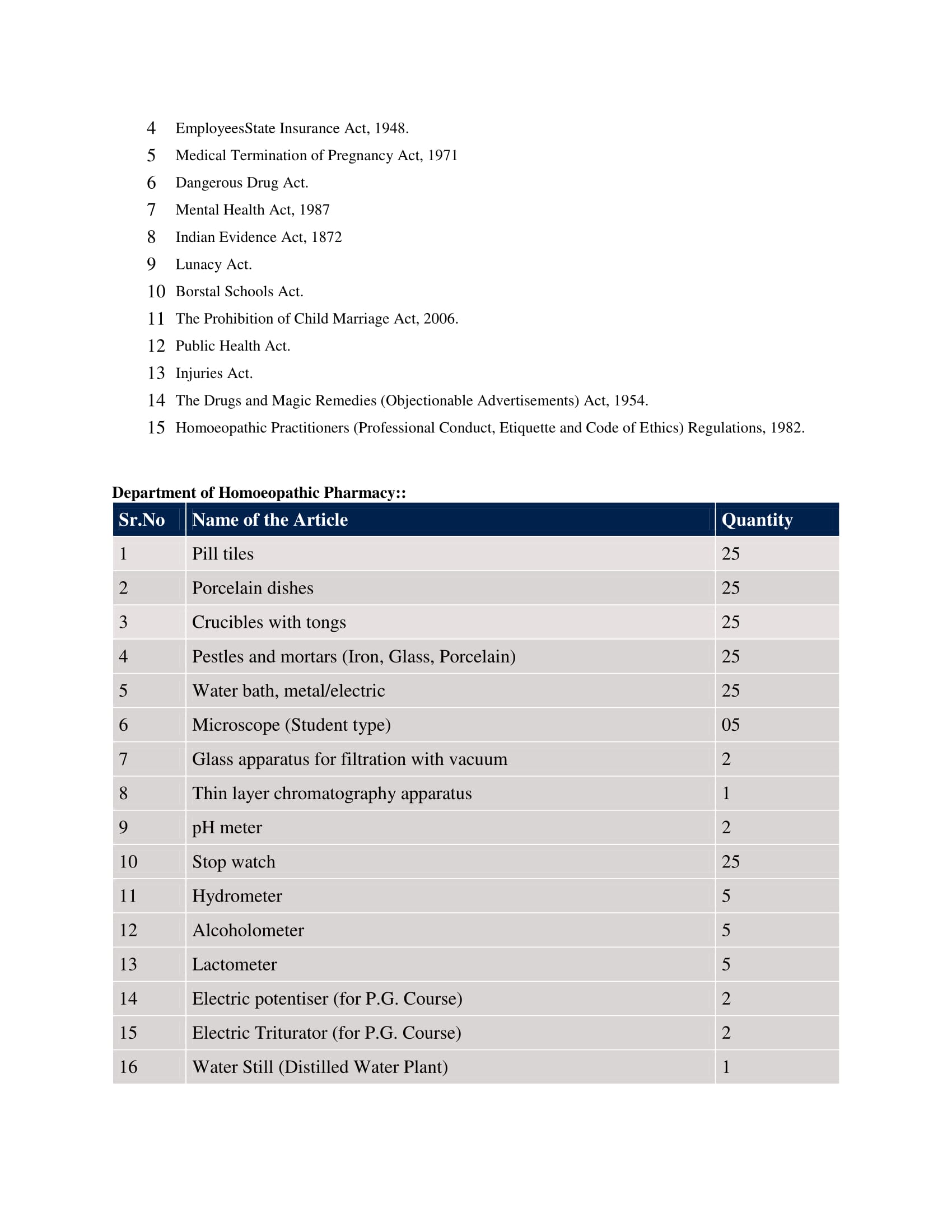 4 EmployeesState Insurance Act, 1948.
5 Medical Termination of Pregnancy Act, 1971
6 Dangerous Drug Act.
7 Mental Health Act, 1987
8 Indian Evidence Act, 1872
9 Lunacy Act.
10 Borstal Schools Act.
11 The Prohibition of Child Marriage Act, 2006.
12 Public Health Act.
13 Injuries Act.
14 The Drugs and Magic Remedies (Objectionable Advertisements) Act, 1954.
15 Homoeopathic Practitioners (Professional Conduct, Etiquette and Code of Ethics) Regulations, 1982.

Department of Homoeopathic Pharmacy::

| Sr.No | Name of the Article | Quantity |
|---|---|---|
| 1 | Pill tiles | 25 |
| 2 | Porcelain dishes | 25 |
| 3 | Crucibles with tongs | 25 |
| 4 | Pestles and mortars (Iron, Glass, Porcelain) | 25 |
| 5 | Water bath, metal/electric | 25 |
| 6 | Microscope (Student type) | 05 |
| 7 | Glass apparatus for filtration with vacuum | 2 |
| 8 | Thin layer chromatography apparatus | 1 |
| 9 | pH meter | 2 |
| 10 | Stop watch | 25 |
| 11 | Hydrometer | 5 |
| 12 | Alcoholometer | 5 |
| 13 | Lactometer | 5 |
| 14 | Electric potentiser (for P.G. Course) | 2 |
| 15 | Electric Triturator (for P.G. Course) | 2 |
| 16 | Water Still (Distilled Water Plant) | 1 |